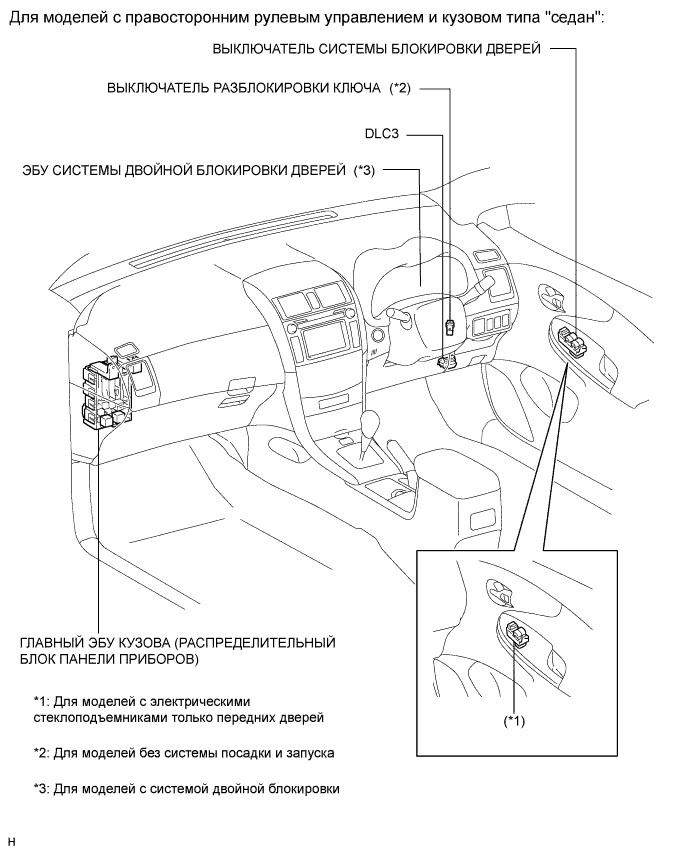 Для моделей с правосторонним рулевым управлением и кузовом типа "седан":

ВЫКЛЮЧАТЕЛЬ СИСТЕМЫ БЛОКИРОВКИ ДВЕРЕЙ

ВЫКЛЮЧАТЕЛЬ РАЗБЛОКИРОВКИ КЛЮЧА (*2)

DLC3

ЭБУ СИСТЕМЫ ДВОЙНОЙ БЛОКИРОВКИ ДВЕРЕЙ (*3)

ГЛАВНЫЙ ЭБУ КУЗОВА (РАСПРЕДЕЛИТЕЛЬНЫЙ БЛОК ПАНЕЛИ ПРИБОРОВ)

(*1)

*1: Для моделей с электрическими стеклоподъемниками только передних дверей

*2: Для моделей без системы посадки и запуска

*3: Для моделей с системой двойной блокировки

H